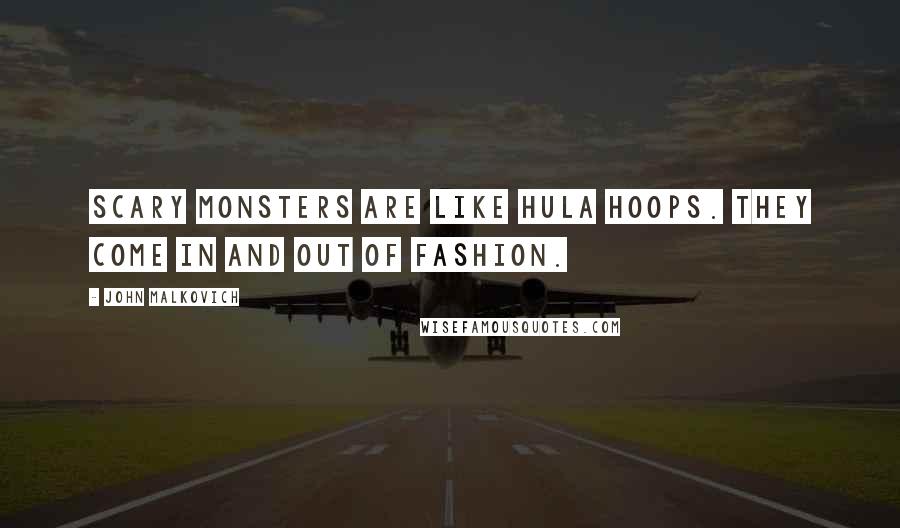 SCARY MONSTERS ARE LIKE HULA HOOPS. THEY COME IN AND OUT OF FASHION.

- JOHN MALKOVICH

WISEFAMOUSQUOTES.COM